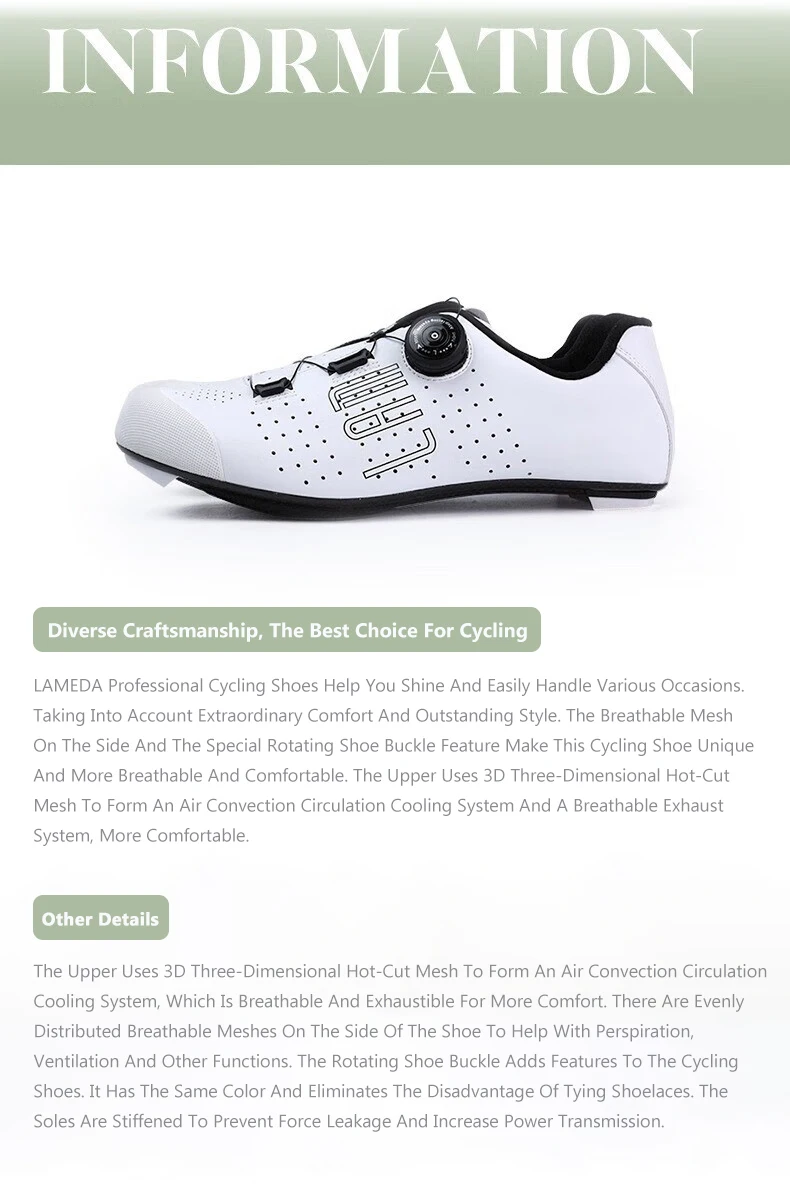 INFORMATION

Diverse Craftsmanship, The Best Choice For Cycling

LAMEDA Professional Cycling Shoes Help You Shine And Easily Handle Various Occasions. Taking Into Account Extraordinary Comfort And Outstanding Style. The Breathable Mesh On The Side And The Special Rotating Shoe Buckle Feature Make This Cycling Shoe Unique And More Breathable And Comfortable. The Upper Uses 3D Three-Dimensional Hot-Cut Mesh To Form An Air Convection Circulation Cooling System And A Breathable Exhaust System, More Comfortable.

Other Details

The Upper Uses 3D Three-Dimensional Hot-Cut Mesh To Form An Air Convection Circulation Cooling System, Which Is Breathable And Exhaustible For More Comfort. There Are Evenly Distributed Breathable Meshes On The Side Of The Shoe To Help With Perspiration, Ventilation And Other Functions. The Rotating Shoe Buckle Adds Features To The Cycling Shoes. It Has The Same Color And Eliminates The Disadvantage Of Tying Shoelaces. The Soles Are Stiffened To Prevent Force Leakage And Increase Power Transmission.